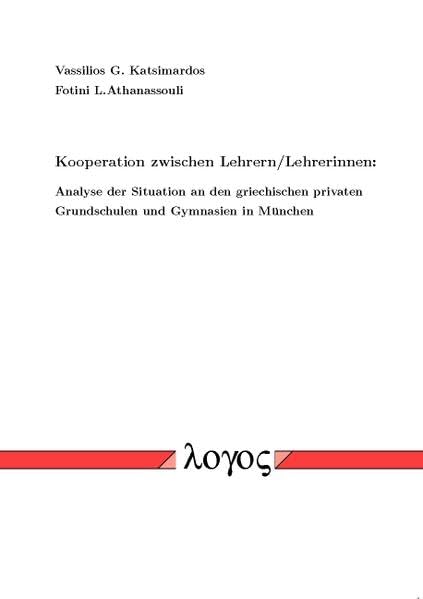 Vassilios G. Katsimardos
Fotini L.Athanassouli

Kooperation zwischen Lehrern/Lehrerinnen:

Analyse der Situation an den griechischen privaten Grundschulen und Gymnasien in München

λογος